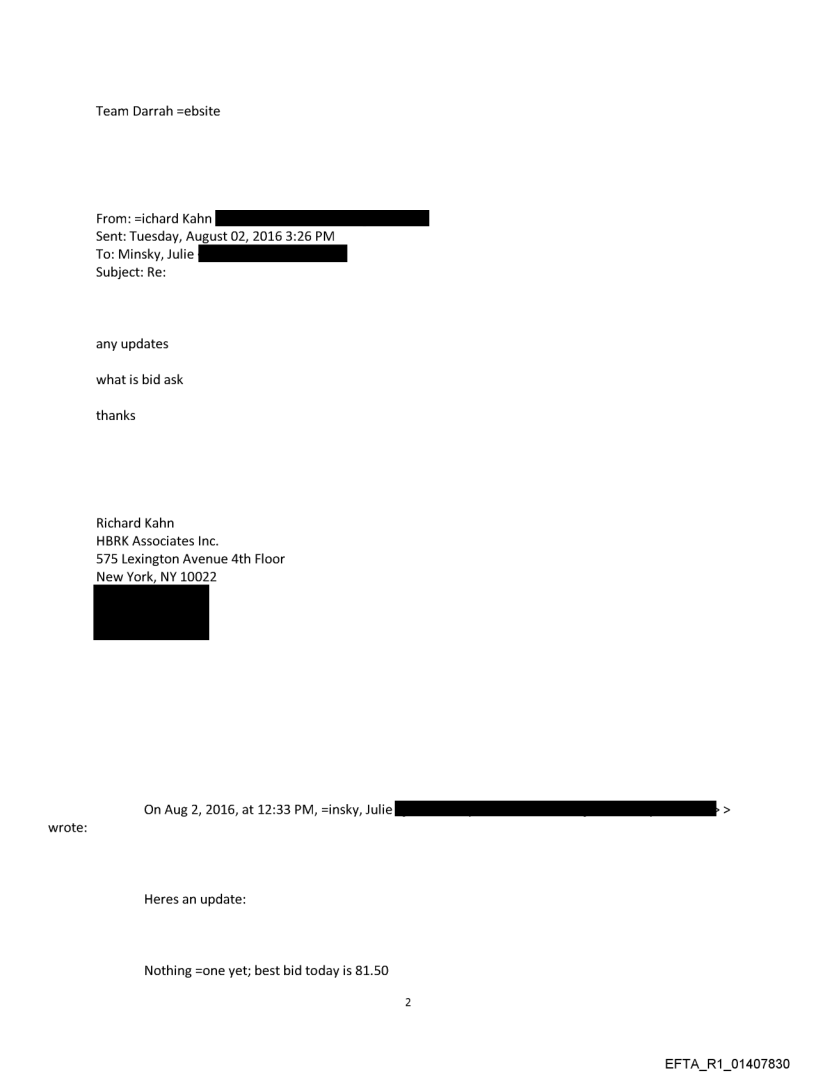 Team Darrah =ebsite

From: =ichard Kahn
Sent: Tuesday, August 02, 2016 3:26 PM
To: Minsky, Julie
Subject: Re:

any updates

what is bid ask

thanks

Richard Kahn
HBRK Associates Inc.
575 Lexington Avenue 4th Floor
New York, NY 10022

On Aug 2, 2016, at 12:33 PM, =insky, Julie > wrote:

Heres an update:

Nothing =one yet; best bid today is 81.50

2

EFTA_R1_01407830